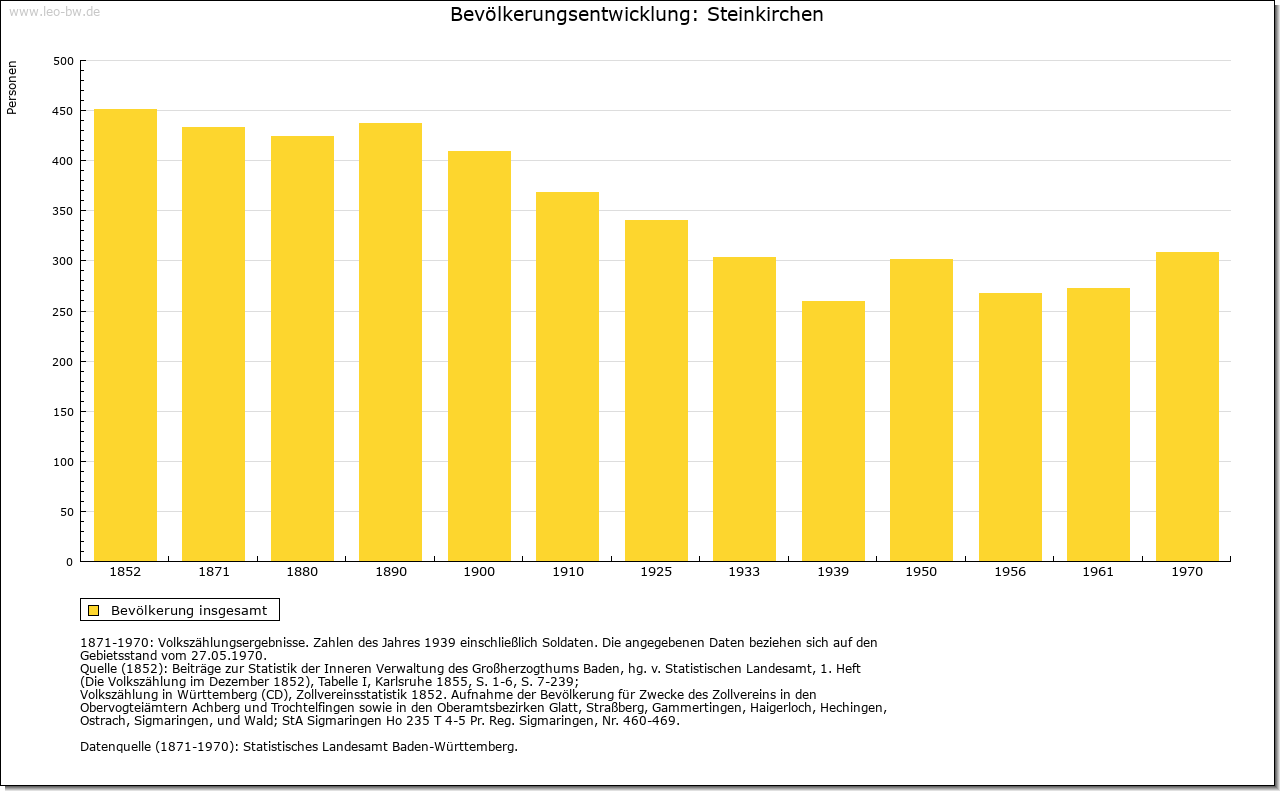 www.leo-bw.de

Bevölkerungsentwicklung: Steinkirchen

Personen

500
450
400
350
300
250
200
150
100
50
0

1852 1871 1880 1890 1900 1910 1925 1933 1939 1950 1956 1961 1970

Bevölkerung insgesamt

1871-1970: Volkszählungsergebnisse. Zahlen des Jahres 1939 einschließlich Soldaten. Die angegebenen Daten beziehen sich auf den Gebietsstand vom 27.05.1970.
Quelle (1852): Beiträge zur Statistik der Inneren Verwaltung des Großherzogthums Baden, hg. v. Statistischen Landesamt, 1. Heft (Die Volkszählung im Dezember 1852), Tabelle I, Karlsruhe 1855, S. 1-6, S. 7-239;
Volkszählung in Württemberg (CD), Zollvereinsstatistik 1852. Aufnahme der Bevölkerung für Zwecke des Zollvereins in den Obervogteiämtern Achberg und Trochtelfingen sowie in den Oberamtsbezirken Glatt, Straßberg, Gammertingen, Haigerloch, Hechingen, Ostrach, Sigmaringen, und Wald; StA Sigmaringen Ho 235 T 4-5 Pr. Reg. Sigmaringen, Nr. 460-469.

Datenquelle (1871-1970): Statistisches Landesamt Baden-Württemberg.